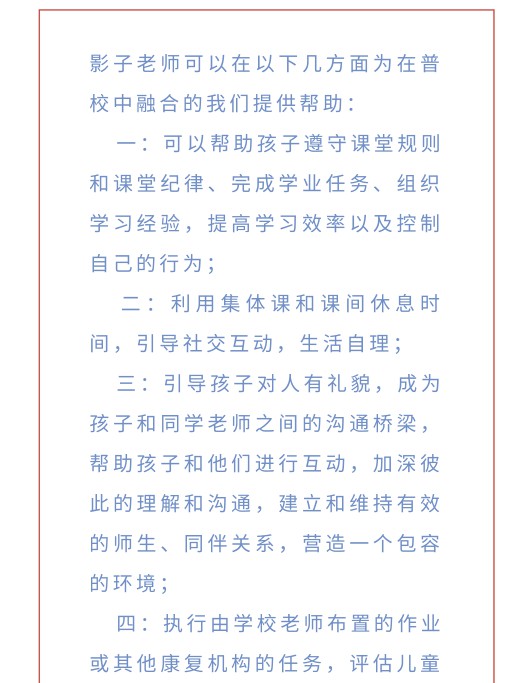 影子老师可以在以下几方面为在普校中融合的我们提供帮助：

一：可以帮助孩子遵守课堂规则和课堂纪律、完成学业任务、组织学习经验，提高学习效率以及控制自己的行为；

二：利用集体课和课间休息时间，引导社交互动，生活自理；

三：引导孩子对人有礼貌，成为孩子和同学老师之间的沟通桥梁，帮助孩子和他们进行互动，加深彼此的理解和沟通，建立和维持有效的师生、同伴关系，营造一个包容的环境；

四：执行由学校老师布置的作业或其他康复机构的任务，评估儿童